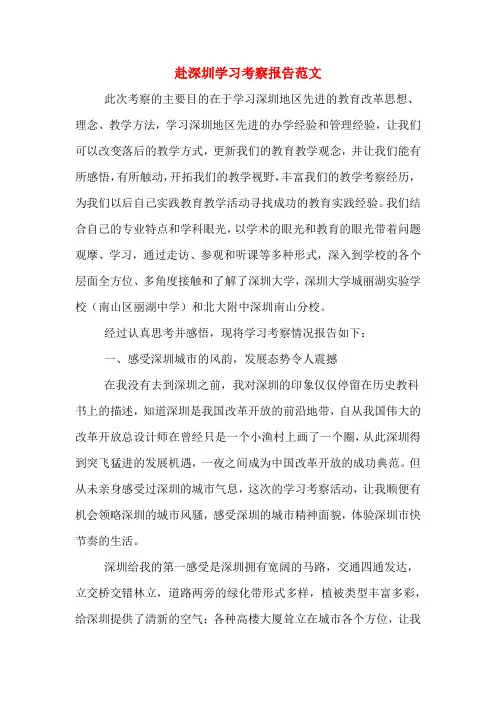 赴深圳学习考察报告范文

此次考察的主要目的在于学习深圳地区先进的教育改革思想、理念、教学方法，学习深圳地区先进的办学经验和管理经验，让我们可以改变落后的教学方式，更新我们的教育教学观念，并让我们能有所感悟，有所触动，开拓我们的教学视野，丰富我们的教学考察经历，为我们以后自己实践教育教学活动寻找成功的教育实践经验。我们结合自己的专业特点和学科眼光，以学术的眼光和教育的眼光带着问题观摩、学习，通过走访、参观和听课等多种形式，深入到学校的各个层面全方位、多角度接触和了解了深圳大学，深圳大学城丽湖实验学校（南山区丽湖中学）和北大附中深圳南山分校。

经过认真思考并感悟，现将学习考察情况报告如下：

一、感受深圳城市的风韵，发展态势令人震撼

在我没有去到深圳之前，我对深圳的印象仅仅停留在历史教科书上的描述，知道深圳是我国改革开放的前沿地带，自从我国伟大的改革开放总设计师在曾经只是一个小渔村上画了一个圈，从此深圳得到突飞猛进的发展机遇，一夜之间成为中国改革开放的成功典范。但从未亲身感受过深圳的城市气息，这次的学习考察活动，让我顺便有机会领略深圳的城市风骚，感受深圳的城市精神面貌，体验深圳市快节奏的生活。

深圳给我的第一感受是深圳拥有宽阔的马路，交通四通发达，立交桥交错林立，道路两旁的绿化带形式多样，植被类型丰富多彩，给深圳提供了清新的空气；各种高楼大厦耸立在城市各个方位，让我